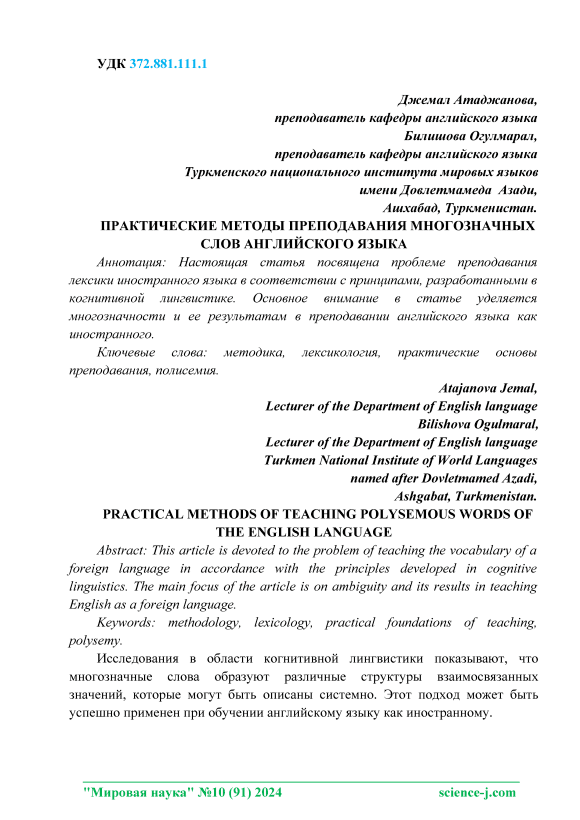 УДК 372.881.111.1

Джемал Атаджанова,
преподаватель кафедры английского языка
Билишова Огулмарал,
преподаватель кафедры английского языка
Туркменского национального института мировых языков
имени Довлетмамеда Азади,
Ашхабад, Туркменистан.

ПРАКТИЧЕСКИЕ МЕТОДЫ ПРЕПОДАВАНИЯ МНОГОЗНАЧНЫХ СЛОВ АНГЛИЙСКОГО ЯЗЫКА

Аннотация: Настоящая статья посвящена проблеме преподавания лексики иностранного языка в соответствии с принципами, разработанными в когнитивной лингвистике. Основное внимание в статье уделяется многозначности и ее результатам в преподавании английского языка как иностранного.

Ключевые слова: методика, лексикология, практические основы преподавания, полисемия.

Atajanova Jemal,
Lecturer of the Department of English language
Bilishova Ogulmaral,
Lecturer of the Department of English language
Turkmen National Institute of World Languages
named after Dovletmamed Azadi,
Ashgabat, Turkmenistan.

PRACTICAL METHODS OF TEACHING POLYSEMOUS WORDS OF THE ENGLISH LANGUAGE

Abstract: This article is devoted to the problem of teaching the vocabulary of a foreign language in accordance with the principles developed in cognitive linguistics. The main focus of the article is on ambiguity and its results in teaching English as a foreign language.

Keywords: methodology, lexicology, practical foundations of teaching, polysemy.

Исследования в области когнитивной лингвистики показывают, что многозначные слова образуют различные структуры взаимосвязанных значений, которые могут быть описаны системно. Этот подход может быть успешно применен при обучении английскому языку как иностранному.

"Мировая наука" №10 (91) 2024 science-j.com